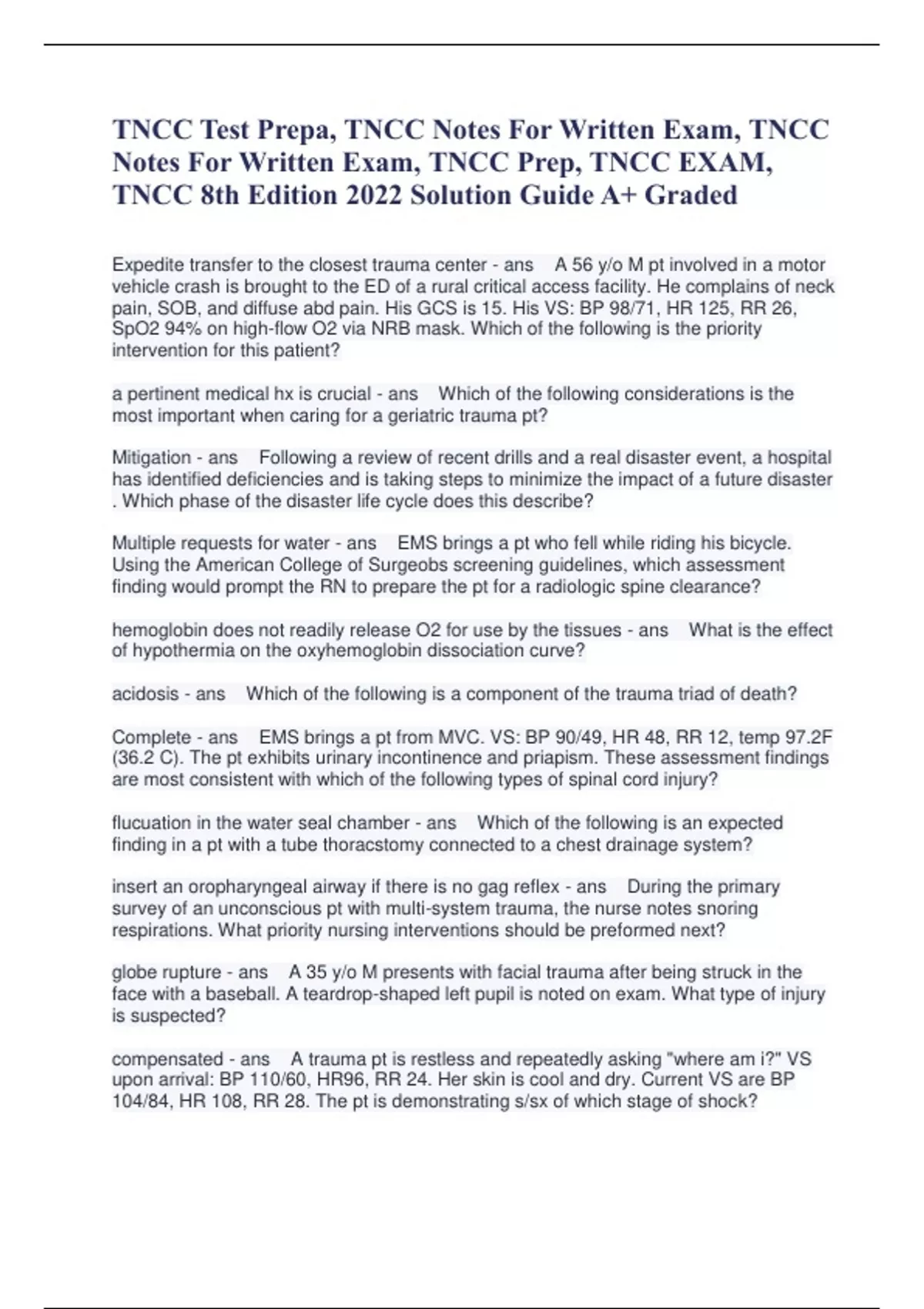 TNCC Test Prepa, TNCC Notes For Written Exam, TNCC Notes For Written Exam, TNCC Prep, TNCC EXAM, TNCC 8th Edition 2022 Solution Guide A+ Graded

Expedite transfer to the closest trauma center - ans A 56 y/o M pt involved in a motor vehicle crash is brought to the ED of a rural critical access facility. He complains of neck pain, SOB, and diffuse abd pain. His GCS is 15. His VS: BP 98/71, HR 125, RR 26, SpO2 94% on high-flow O2 via NRB mask. Which of the following is the priority intervention for this patient?

a pertinent medical hx is crucial - ans Which of the following considerations is the most important when caring for a geriatric trauma pt?

Mitigation - ans Following a review of recent drills and a real disaster event, a hospital has identified deficiencies and is taking steps to minimize the impact of a future disaster . Which phase of the disaster life cycle does this describe?

Multiple requests for water - ans EMS brings a pt who fell while riding his bicycle. Using the American College of Surgeobs screening guidelines, which assessment finding would prompt the RN to prepare the pt for a radiologic spine clearance?

hemoglobin does not readily release O2 for use by the tissues - ans What is the effect of hypothermia on the oxyhemoglobin dissociation curve?

acidosis - ans Which of the following is a component of the trauma triad of death?

Complete - ans EMS brings a pt from MVC. VS: BP 90/49, HR 48, RR 12, temp 97.2F (36.2 C). The pt exhibits urinary incontinence and priapism. These assessment findings are most consistent with which of the following types of spinal cord injury?

flucuation in the water seal chamber - ans Which of the following is an expected finding in a pt with a tube thoracstomy connected to a chest drainage system?

insert an oropharyngeal airway if there is no gag reflex - ans During the primary survey of an unconscious pt with multi-system trauma, the nurse notes snoring respirations. What priority nursing interventions should be preformed next?

globe rupture - ans A 35 y/o M presents with facial trauma after being struck in the face with a baseball. A teardrop-shaped left pupil is noted on exam. What type of injury is suspected?

compensated - ans A trauma pt is restless and repeatedly asking "where am i?" VS upon arrival: BP 110/60, HR96, RR 24. Her skin is cool and dry. Current VS are BP 104/84, HR 108, RR 28. The pt is demonstrating s/sx of which stage of shock?